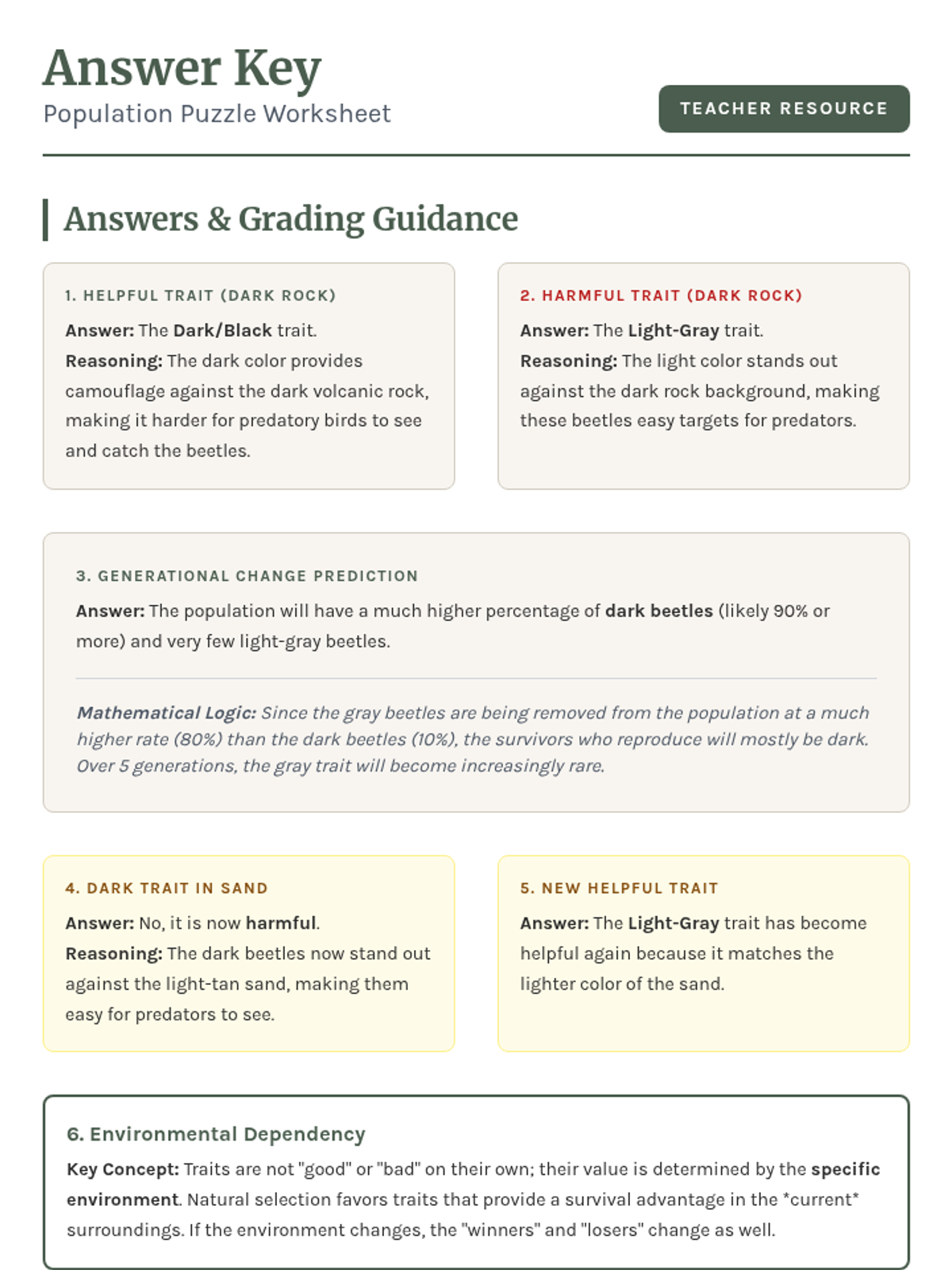 Answer Key
Population Puzzle Worksheet

TEACHER RESOURCE

Answers & Grading Guidance

1. HELPFUL TRAIT (DARK ROCK)
Answer: The Dark/Black trait.
Reasoning: The dark color provides camouflage against the dark volcanic rock, making it harder for predatory birds to see and catch the beetles.

2. HARMFUL TRAIT (DARK ROCK)
Answer: The Light-Gray trait.
Reasoning: The light color stands out against the dark rock background, making these beetles easy targets for predators.

3. GENERATIONAL CHANGE PREDICTION
Answer: The population will have a much higher percentage of dark beetles (likely 90% or more) and very few light-gray beetles.

Mathematical Logic: Since the gray beetles are being removed from the population at a much higher rate (80%) than the dark beetles (10%), the survivors who reproduce will mostly be dark. Over 5 generations, the gray trait will become increasingly rare.

4. DARK TRAIT IN SAND
Answer: No, it is now harmful.
Reasoning: The dark beetles now stand out against the light-tan sand, making them easy for predators to see.

5. NEW HELPFUL TRAIT
Answer: The Light-Gray trait has become helpful again because it matches the lighter color of the sand.

6. Environmental Dependency
Key Concept: Traits are not "good" or "bad" on their own; their value is determined by the specific environment. Natural selection favors traits that provide a survival advantage in the *current* surroundings. If the environment changes, the "winners" and "losers" change as well.